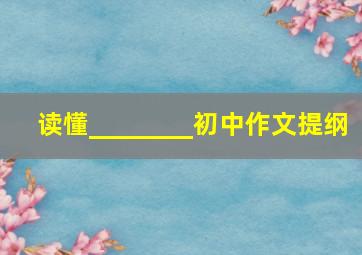 读懂________初中作文提纲